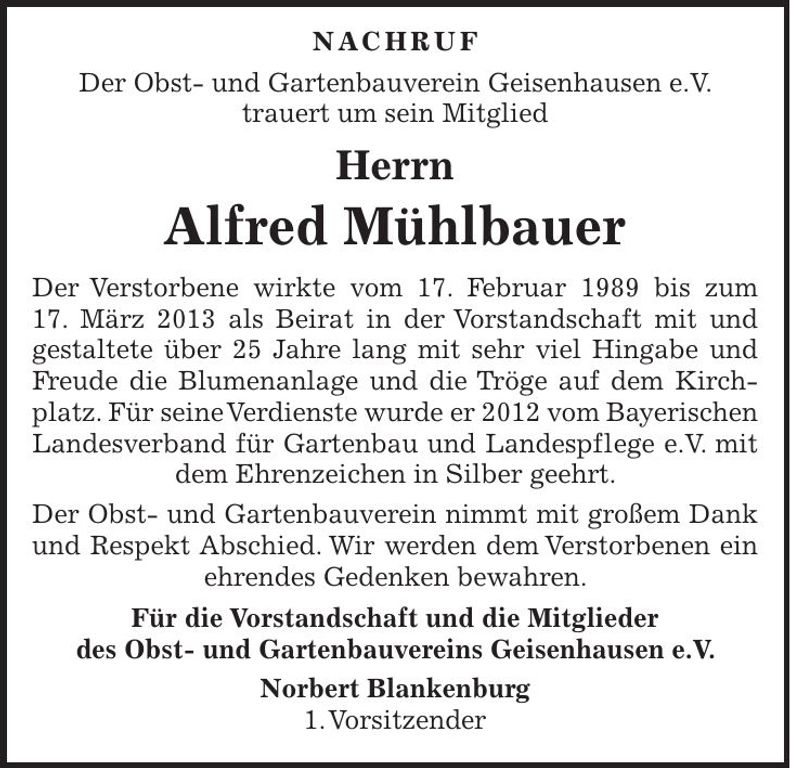 NACHRUF

Der Obst- und Gartenbauverein Geisenhausen e.V. trauert um sein Mitglied

Herrn

Alfred Mühlbauer

Der Verstorbene wirkte vom 17. Februar 1989 bis zum 17. März 2013 als Beirat in der Vorstandschaft mit und gestaltete über 25 Jahre lang mit sehr viel Hingabe und Freude die Blumenanlage und die Tröge auf dem Kirchplatz. Für seine Verdienste wurde er 2012 vom Bayerischen Landesverband für Gartenbau und Landespflege e.V. mit dem Ehrenzeichen in Silber geehrt.

Der Obst- und Gartenbauverein nimmt mit großem Dank und Respekt Abschied. Wir werden dem Verstorbenen ein ehrendes Gedenken bewahren.

Für die Vorstandschaft und die Mitglieder des Obst- und Gartenbauvereins Geisenhausen e.V.

Norbert Blankenburg
1. Vorsitzender